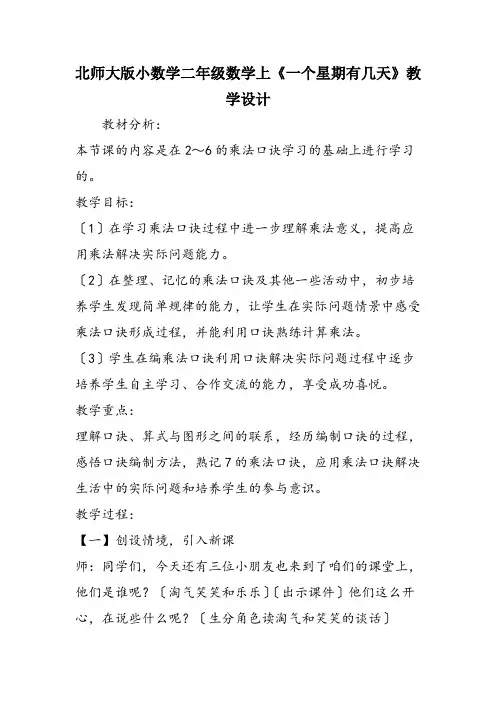 北师大版小数学二年级数学上《一个星期有几天》教学设计

教材分析：

本节课的内容是在 2～6 的乘法口诀学习的基础上进行学习的。

教学目标：

〔1〕在学习乘法口诀过程中进一步理解乘法意义，提高应用乘法解决实际问题能力。

〔2〕在整理、记忆的乘法口诀及其他一些活动中，初步培养学生发现简单规律的能力，让学生在实际问题情景中感受乘法口诀形成过程，并能利用口诀熟练计算乘法。

〔3〕学生在编乘法口诀利用口诀解决实际问题过程中逐步培养学生自主学习、合作交流的能力，享受成功喜悦。

教学重点：

理解口诀、算式与图形之间的联系，经历编制口诀的过程，感悟口诀编制方法，熟记 7 的乘法口诀，应用乘法口诀解决生活中的实际问题和培养学生的参与意识。

教学过程：

【一】创设情境，引入新课

师：同学们，今天还有三位小朋友也来到了咱们的课堂上，他们是谁呢？〔淘气笑笑和乐乐〕〔出示课件〕他们这么开心，在说些什么呢？〔生分角色读淘气和笑笑的谈话〕